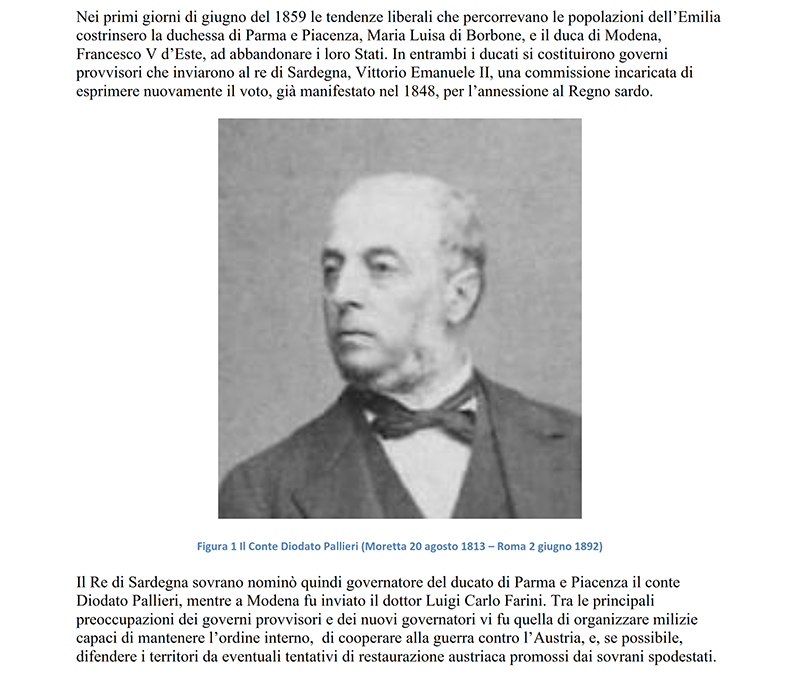 Nei primi giorni di giugno del 1859 le tendenze liberali che percorrevano le popolazioni dell'Emilia costrinsero la duchessa di Parma e Piacenza, Maria Luisa di Borbone, e il duca di Modena, Francesco V d'Este, ad abbandonare i loro Stati. In entrambi i ducati si costituirono governi provvisori che inviarono al re di Sardegna, Vittorio Emanuele II, una commissione incaricata di esprimere nuovamente il voto, già manifestato nel 1848, per l'annessione al Regno sardo.

Figura 1 Il Conte Diodato Pallieri (Moretta 20 agosto 1813 – Roma 2 giugno 1892)

Il Re di Sardegna sovrano nominò quindi governatore del ducato di Parma e Piacenza il conte Diodato Pallieri, mentre a Modena fu inviato il dottor Luigi Carlo Farini. Tra le principali preoccupazioni dei governi provvisori e dei nuovi governatori vi fu quella di organizzare milizie capaci di mantenere l'ordine interno, di cooperare alla guerra contro l'Austria, e, se possibile, difendere i territori da eventuali tentativi di restaurazione austriaca promossi dai sovrani spodestati.